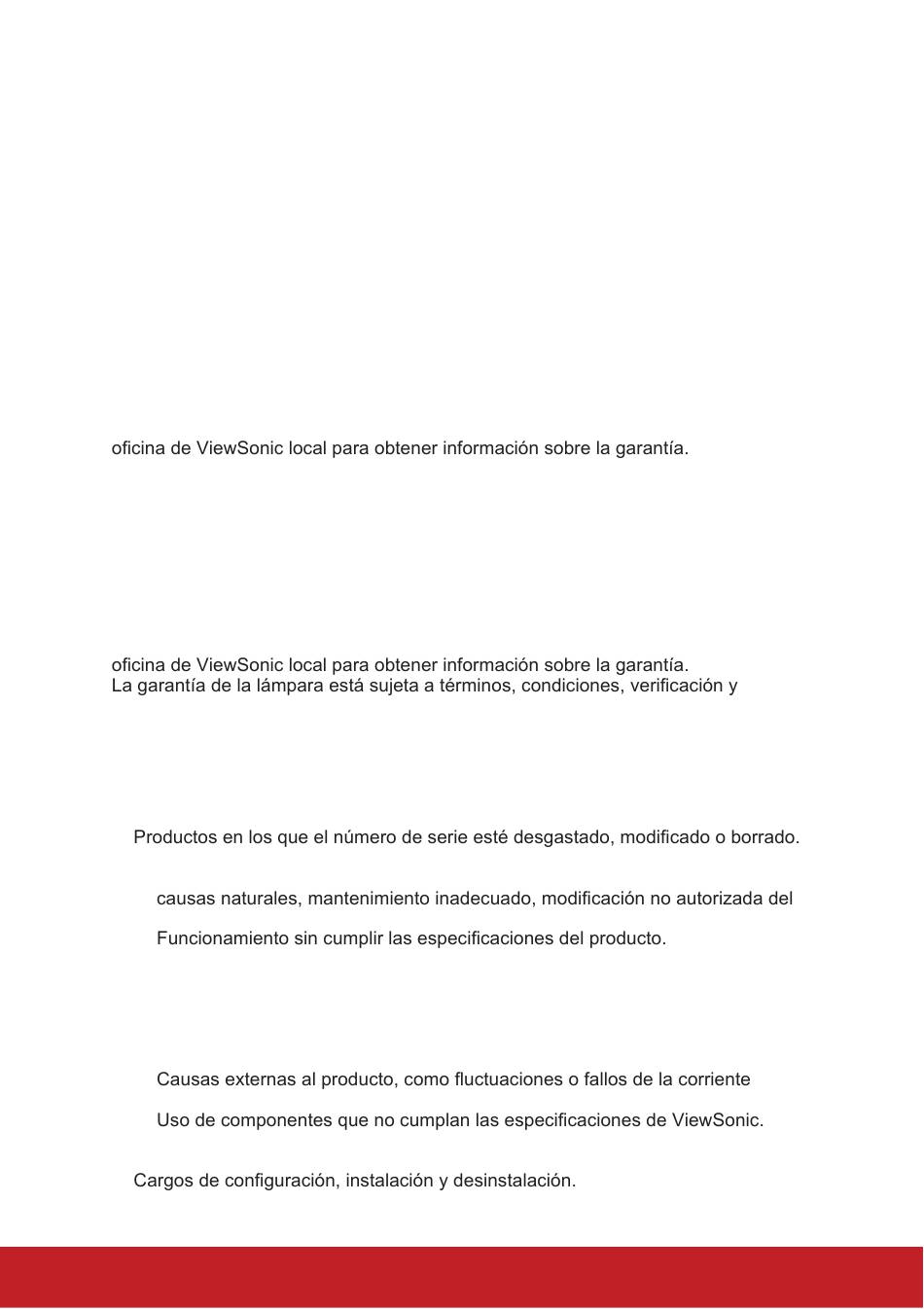 oficina de ViewSonic local para obtener información sobre la garantía.

oficina de ViewSonic local para obtener información sobre la garantía.
La garantía de la lámpara está sujeta a términos, condiciones, verificación y

Productos en los que el número de serie esté desgastado, modificado o borrado.

causas naturales, mantenimiento inadecuado, modificación no autorizada del

Funcionamiento sin cumplir las especificaciones del producto.

Causas externas al producto, como fluctuaciones o fallos de la corriente

Uso de componentes que no cumplan las especificaciones de ViewSonic.

Cargos de configuración, instalación y desinstalación.